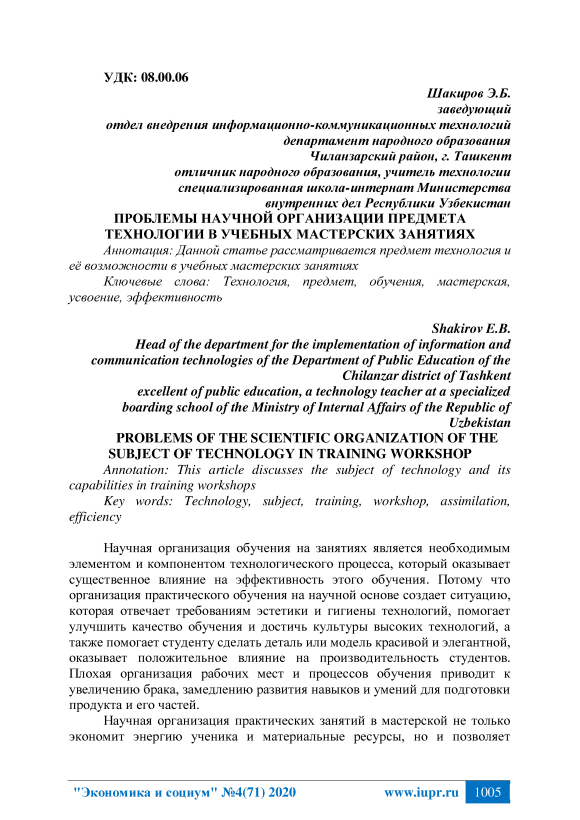 УДК: 08.00.06

Шакиров Э.Б.
заведующий
отдел внедрения информационно-коммуникационных технологий
департамент народного образования
Чиланзарский район, г. Ташкент
отличник народного образования, учитель технологии
специализированная школа-интернат Министерства
внутренних дел Республики Узбекистан

ПРОБЛЕМЫ НАУЧНОЙ ОРГАНИЗАЦИИ ПРЕДМЕТА ТЕХНОЛОГИИ В УЧЕБНЫХ МАСТЕРСКИХ ЗАНЯТИЯХ

Аннотация: Данной статье рассматривается предмет технология и её возможности в учебных мастерских занятиях

Ключевые слова: Технология, предмет, обучения, мастерская, усвоение, эффективность

Shakirov E.B.
Head of the department for the implementation of information and communication technologies of the Department of Public Education of the Chilanzar district of Tashkent
excellent of public education, a technology teacher at a specialized boarding school of the Ministry of Internal Affairs of the Republic of Uzbekistan

PROBLEMS OF THE SCIENTIFIC ORGANIZATION OF THE SUBJECT OF TECHNOLOGY IN TRAINING WORKSHOP

Annotation: This article discusses the subject of technology and its capabilities in training workshops

Key words: Technology, subject, training, workshop, assimilation, efficiency

Научная организация обучения на занятиях является необходимым элементом и компонентом технологического процесса, который оказывает существенное влияние на эффективность этого обучения. Потому что организация практического обучения на научной основе создает ситуацию, которая отвечает требованиям эстетики и гигиены технологий, помогает улучшить качество обучения и достичь культуры высоких технологий, а также помогает студенту сделать деталь или модель красивой и элегантной, оказывает положительное влияние на производительность студентов. Плохая организация рабочих мест и процессов обучения приводит к увеличению брака, замедлению развития навыков и умений для подготовки продукта и его частей.

Научная организация практических занятий в мастерской не только экономит энергию ученика и материальные ресурсы, но и позволяет

"Экономика и социум" №4(71) 2020 www.iupr.ru 1005